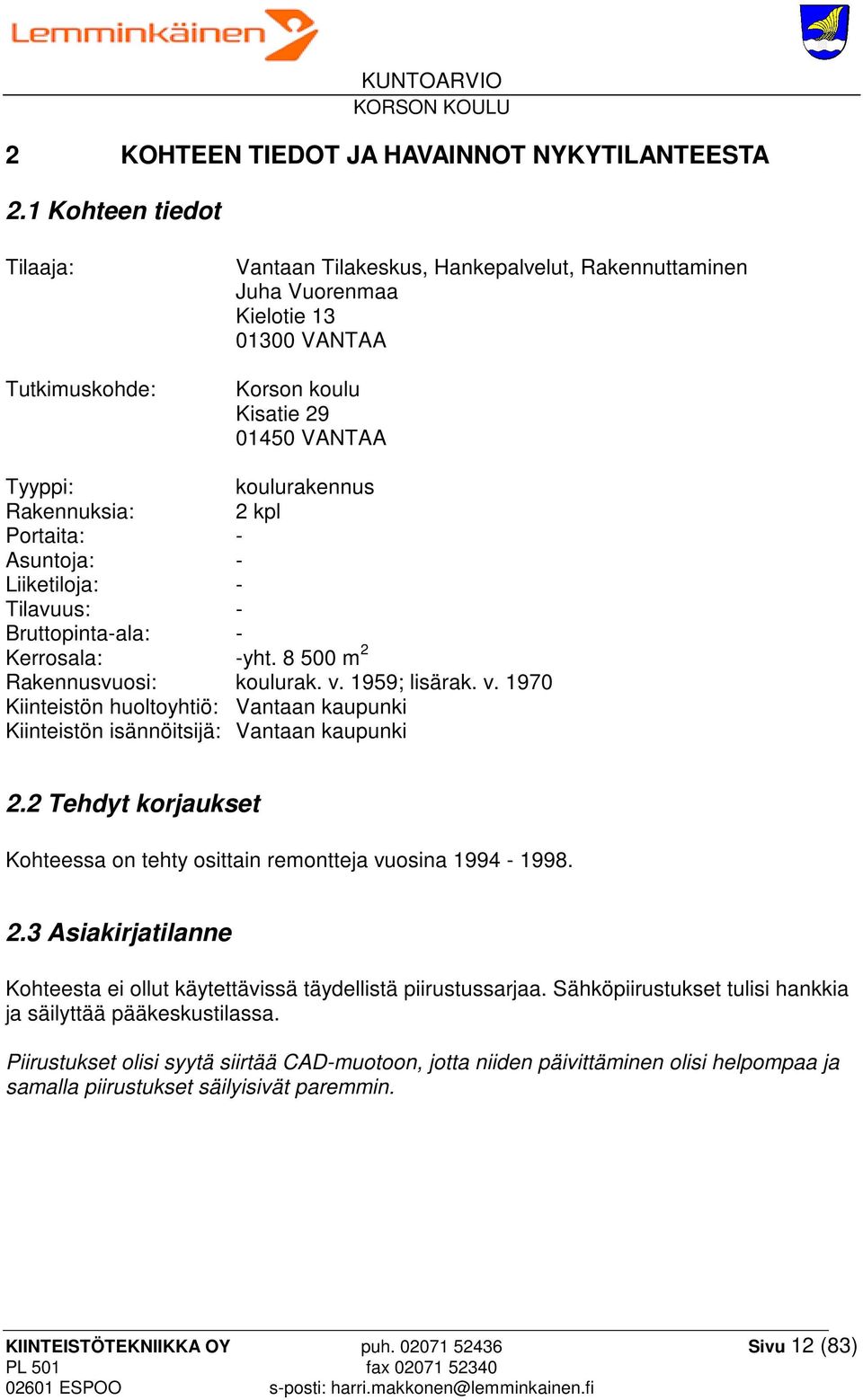 Lemminkäinen

KUNTOARVIO
KORSON KOULU

2 KOHTEEN TIEDOT JA HAVAINNOT NYKYTILANTEESTA

2.1 Kohteen tiedot

Tilaaja: Vantaan Tilakeskus, Hankepalvelut, Rakennuttaminen
Juha Vuorenmaa
Kielotie 13
01300 VANTAA

Tutkimuskohde: Korson koulu
Kisatie 29
01450 VANTAA

Tyyppi: koulurakennus
Rakennuksia: 2 kpl
Portaita: -
Asuntoja: -
Liiketiloja: -
Tilavuus: -
Bruttopinta-ala: -
Kerrosala: -yht. 8 500 $m^2$
Rakennusvuosi: koulurak. v. 1959; lisärak. v. 1970
Kiinteistön huoltoyhtiö: Vantaan kaupunki
Kiinteistön isännöitsijä: Vantaan kaupunki

2.2 Tehdyt korjaukset

Kohteessa on tehty osittain remontteja vuosina 1994 - 1998.

2.3 Asiakirjatilanne

Kohteesta ei ollut käytettävissä täydellistä piirustussarjaa. Sähköpiirustukset tulisi hankkia ja säilyttää pääkeskustilassa.

Piirustukset olisi syytä siirtää CAD-muotoon, jotta niiden päivittäminen olisi helpompaa ja samalla piirustukset säilyisivät paremmin.

KIINTEISTÖTEKNIIKKA OY
PL 501
02601 ESPOO
puh. 02071 52436
fax 02071 52340
s-posti: harri.makkonen@lemminkainen.fi
Sivu 12 (83)